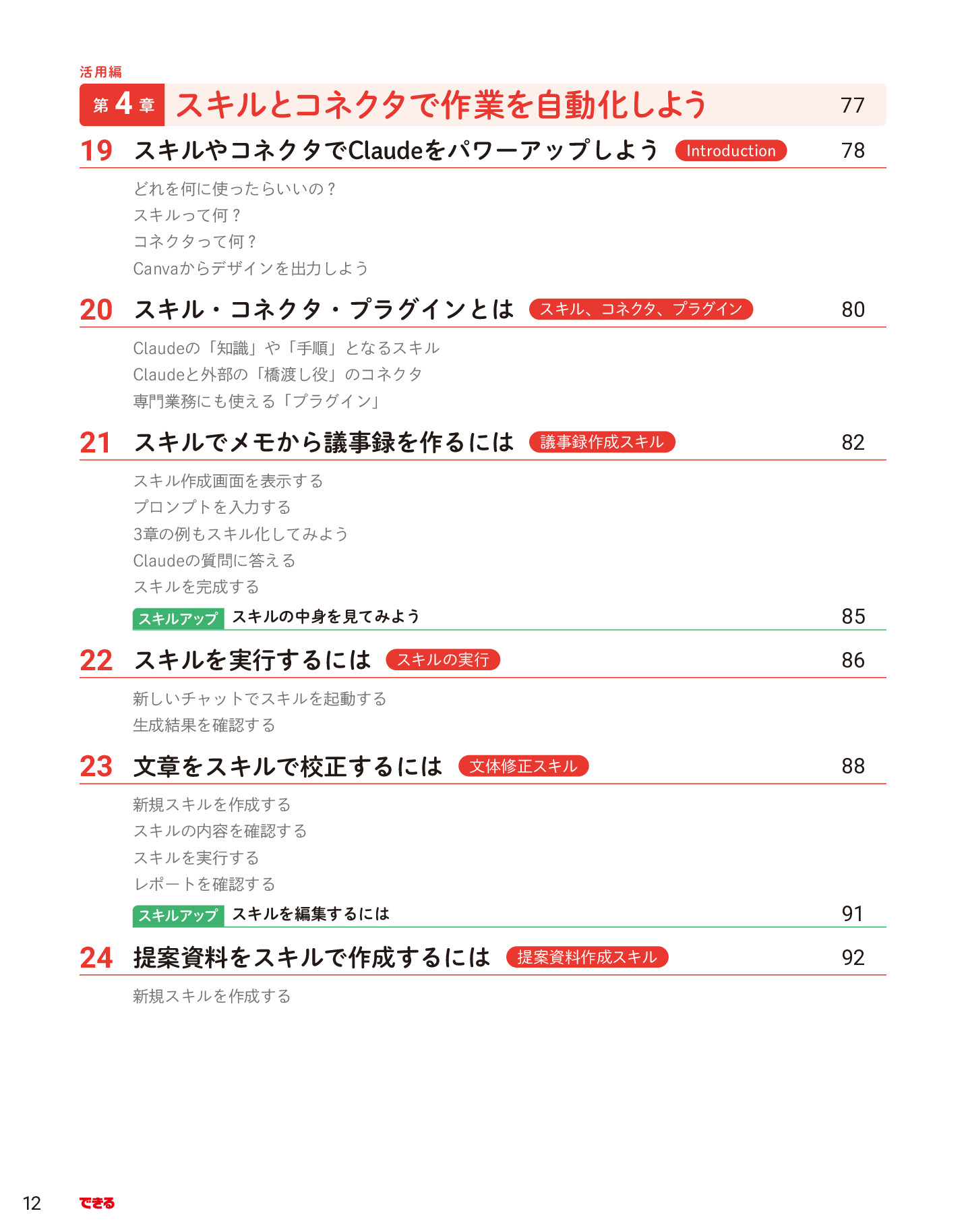 活用編

第4章 スキルとコネクタで作業を自動化しよう 77

19 スキルやコネクタでClaudeをパワーアップしよう Introduction 78

どれを何に使ったらいいの？
スキルって何？
コネクタって何？
Canvaからデザインを出力しよう

20 スキル・コネクタ・プラグインとは スキル、コネクタ、プラグイン 80

Claudeの「知識」や「手順」となるスキル
Claudeと外部の「橋渡し役」のコネクタ
専門業務にも使える「プラグイン」

21 スキルでメモから議事録を作るには 議事録作成スキル 82

スキル作成画面を表示する
プロンプトを入力する
3章の例もスキル化してみよう
Claudeの質問に答える
スキルを完成する

スキルアップ スキルの中身を見てみよう 85

22 スキルを実行するには スキルの実行 86

新しいチャットでスキルを起動する
生成結果を確認する

23 文章をスキルで校正するには 文体修正スキル 88

新規スキルを作成する
スキルの内容を確認する
スキルを実行する
レポートを確認する

スキルアップ スキルを編集するには 91

24 提案資料をスキルで作成するには 提案資料作成スキル 92

新規スキルを作成する

12 できる